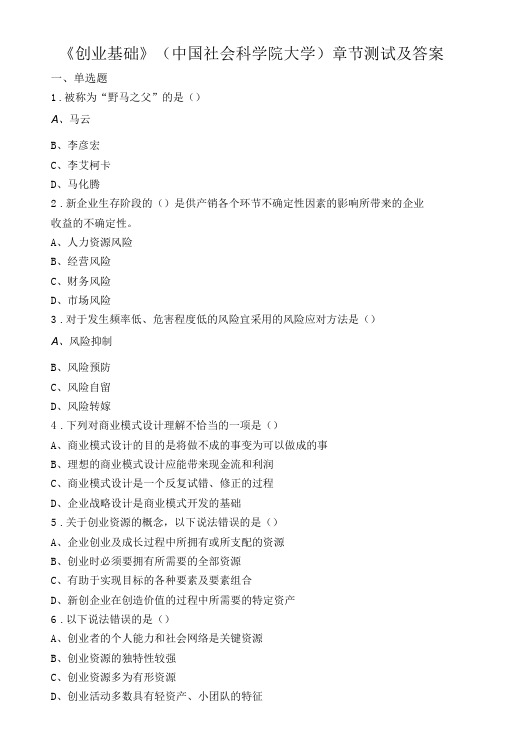 《创业基础》（中国社会科学院大学）章节测试及答案

一、单选题

1.被称为“野马之父”的是（）

A、马云

B、李彦宏

C、李艾柯卡

D、马化腾

2.新企业生存阶段的（）是供产销各个环节不确定性因素的影响所带来的企业收益的不确定性。

A、人力资源风险

B、经营风险

C、财务风险

D、市场风险

3.对于发生频率低、危害程度低的风险宜采用的风险应对方法是（）

A、风险抑制

B、风险预防

C、风险自留

D、风险转嫁

4.下列对商业模式设计理解不恰当的一项是（）

A、商业模式设计的目的是将做不成的事变为可以做成的事

B、理想的商业模式设计应能带来现金流和利润

C、商业模式设计是一个反复试错、修正的过程

D、企业战略设计是商业模式开发的基础

5.关于创业资源的概念，以下说法错误的是（）

A、企业创业及成长过程中所拥有或所支配的资源

B、创业时必须要拥有所需要的全部资源

C、有助于实现目标的各种要素及要素组合

D、新创企业在创造价值的过程中所需要的特定资产

6.以下说法错误的是（）

A、创业者的个人能力和社会网络是关键资源

B、创业资源的独特性较强

C、创业资源多为有形资源

D、创业活动多数具有轻资产、小团队的特征